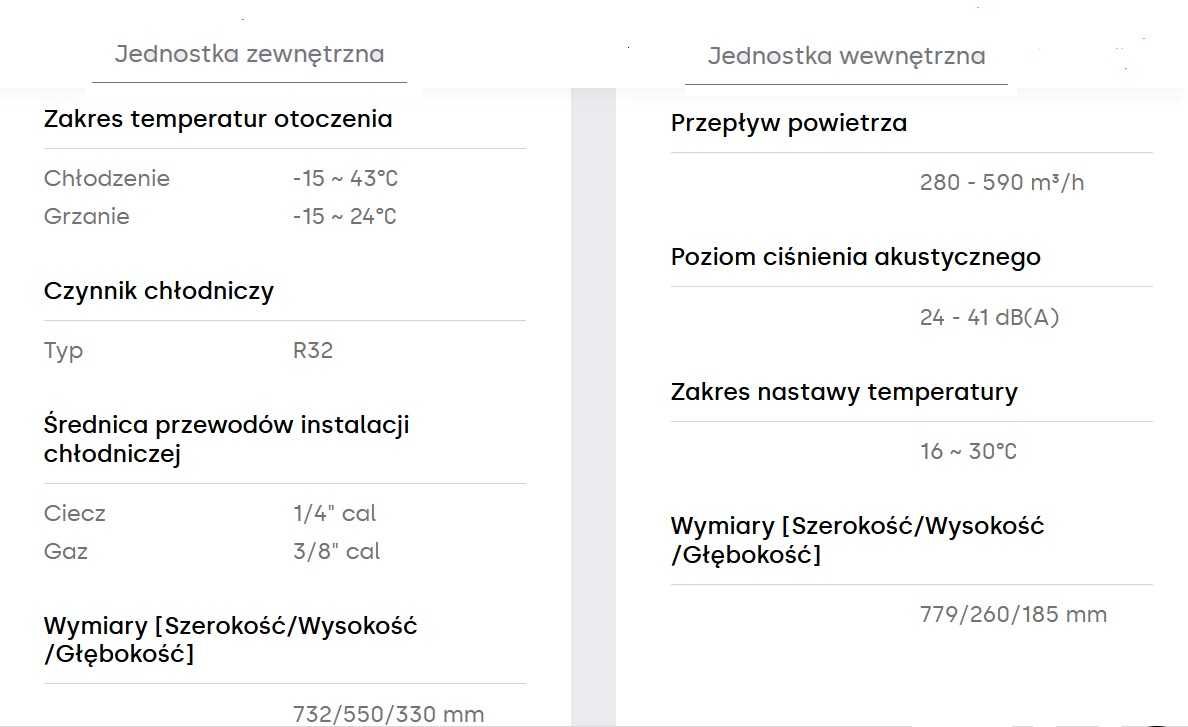 Jednostka zewnętrzna

Zakres temperatur otoczenia

Chłodzenie -15 ~ 43°C
Grzanie -15 ~ 24°C

Czynnik chłodniczy

Typ R32

Średnica przewodów instalacji chłodniczej

Ciecz 1/4" cal
Gaz 3/8" cal

Wymiary [Szerokość/Wysokość /Głębokość]

732/550/330 mm

Jednostka wewnętrzna

Przepływ powietrza

280 - 590 m³/h

Poziom ciśnienia akustycznego

24 - 41 dB(A)

Zakres nastawy temperatury

16 ~ 30°C

Wymiary [Szerokość/Wysokość /Głębokość]

779/260/185 mm